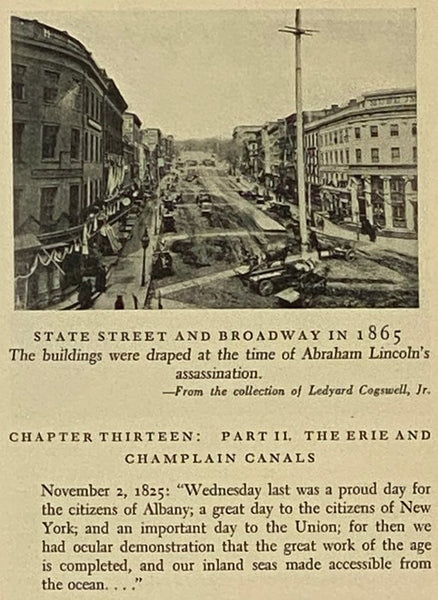 STATE STREET AND BROADWAY IN 1865
The buildings were draped at the time of Abraham Lincoln's assassination.
—From the collection of Ledyard Cogswell, Jr.

CHAPTER THIRTEEN: PART II. THE ERIE AND CHAMPLAIN CANALS

November 2, 1825: "Wednesday last was a proud day for the citizens of Albany; a great day to the citizens of New York; and an important day to the Union; for then we had ocular demonstration that the great work of the age is completed, and our inland seas made accessible from the ocean. . . ."